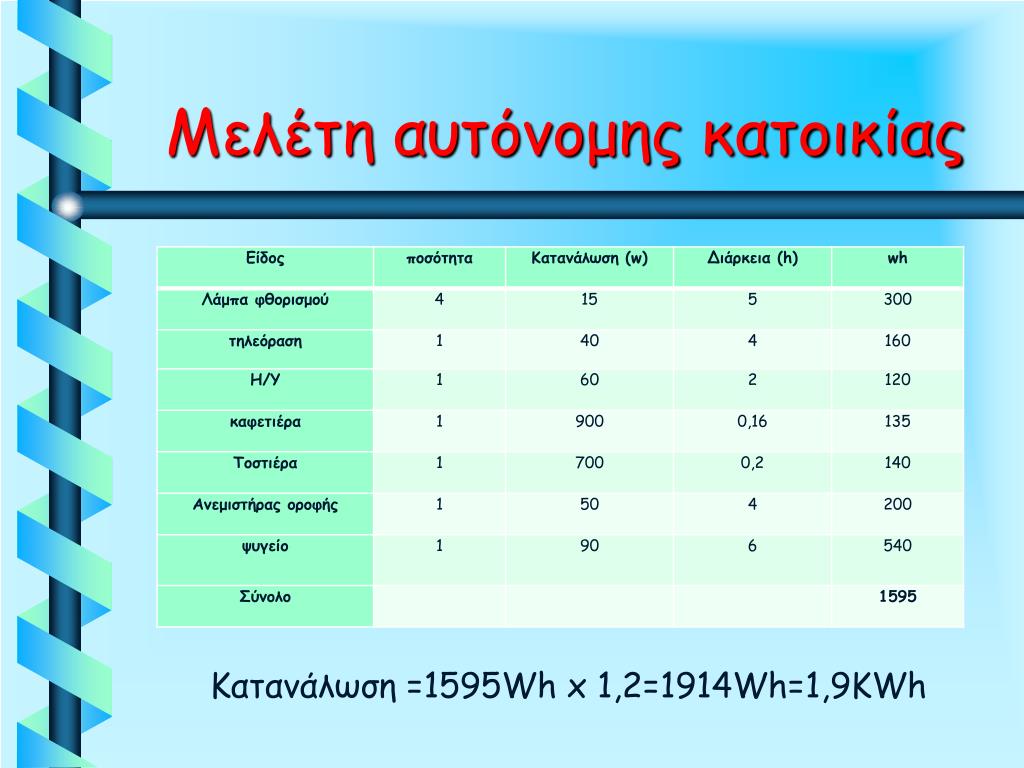 Μελέτη αυτόνομης κατοικίας

| Είδος | ποσότητα | Κατανάλωση (w) | Διάρκεια (h) | wh |
|---|---|---|---|---|
| Λάμπα φθορισμού | 4 | 15 | 5 | 300 |
| τηλεόραση | 1 | 40 | 4 | 160 |
| Η/Υ | 1 | 60 | 2 | 120 |
| καφετιέρα | 1 | 900 | 0,16 | 135 |
| Τοστιέρα | 1 | 700 | 0,2 | 140 |
| Ανεμιστήρας οροφής | 1 | 50 | 4 | 200 |
| ψυγείο | 1 | 90 | 6 | 540 |
| Σύνολο | | | | 1595 |

Κατανάλωση =1595Wh x 1,2=1914Wh=1,9KWh